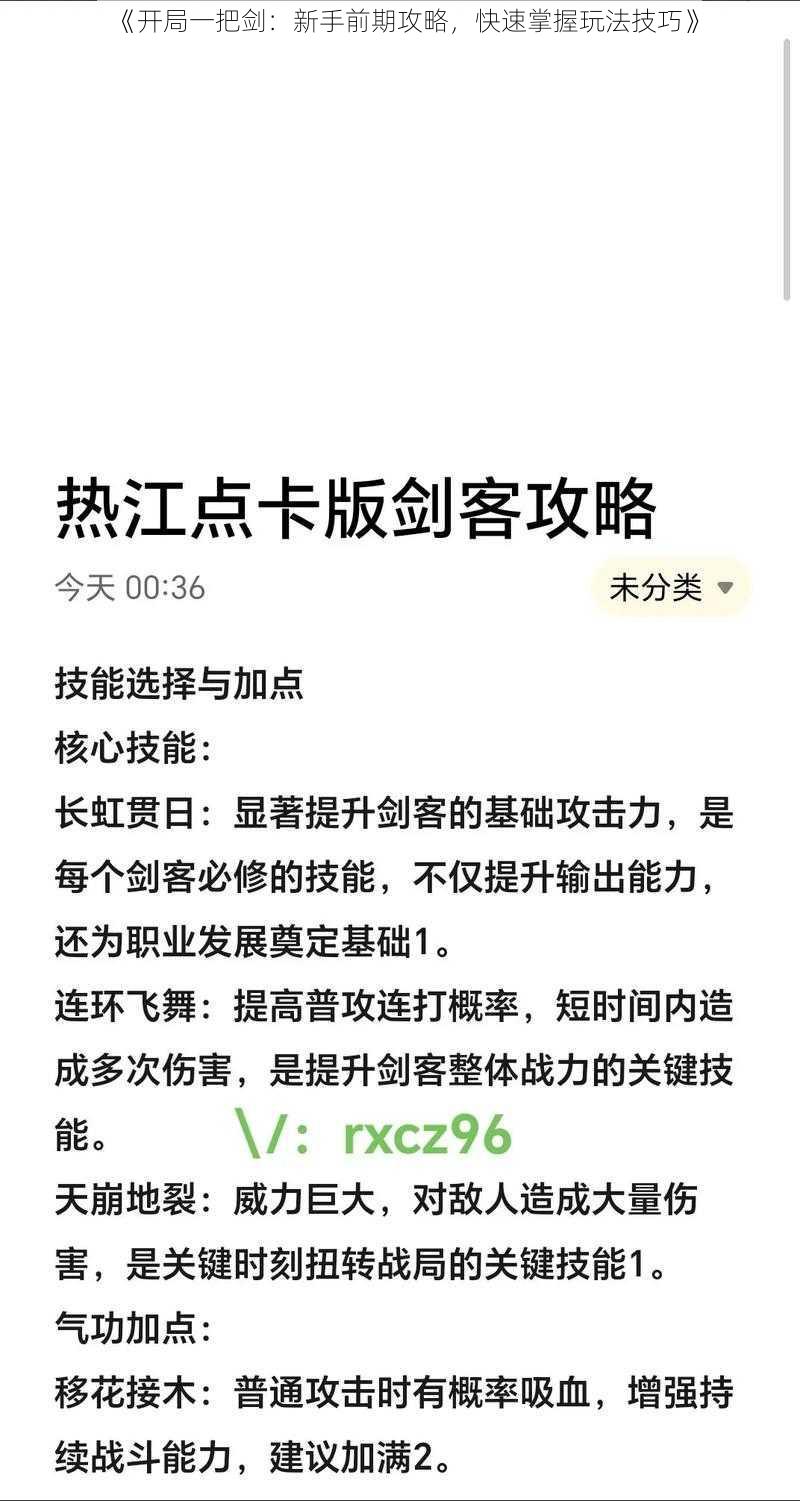 《开局一把剑：新手前期攻略，快速掌握玩法技巧》

热江点卡版剑客攻略

今天 00:36

未分类

技能选择与加点

核心技能：

长虹贯日：显著提升剑客的基础攻击力，是每个剑客必修的技能，不仅提升输出能力，还为职业发展奠定基础1。

连环飞舞：提高普攻连打概率，短时间内造成多次伤害，是提升剑客整体战力的关键技能。

\/：rxcz96

天崩地裂：威力巨大，对敌人造成大量伤害，是关键时刻扭转战局的关键技能1。

气功加点：

移花接木：普通攻击时有概率吸血，增强持续战斗能力，建议加满2。